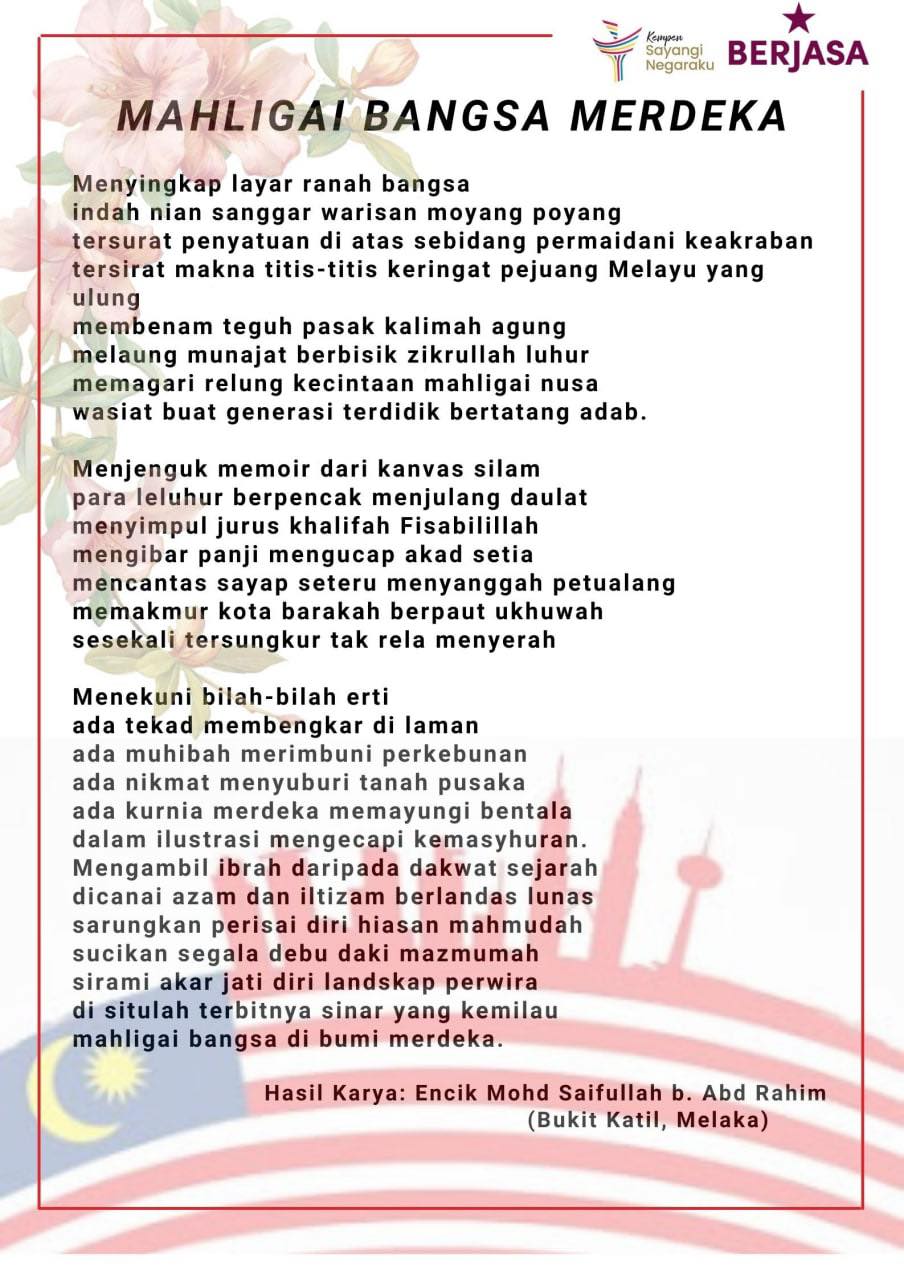 Kempen Sayangi Negaraku

BERJASA

MAHLIGAI BANGSA MERDEKA

Menyingkap layar ranah bangsa
indah nian sanggar warisan moyang poyang
tersurat penyatuan di atas sebidang permaidani keakraban
tersirat makna titis-titis keringat pejuang Melayu yang ulung
membenam teguh pasak kalimah agung
melaung munajat berbisik zikrullah luhur
memagari relung kecintaan mahligai nusa
wasiat buat generasi terdidik bertatang adab.

Menjenguk memoir dari kanvas silam
para leluhur berpencak menjulang daulat
menyimpul jurus khalifah Fisabilillah
mengibar panji mengucap akad setia
mencantas sayap seteru menyanggah petualang
memakmur kota barakah berpaut ukhuwah
sesekali tersungkur tak rela menyerah

Menekuni bilah-bilah erti
ada tekad membengkar di laman
ada muhibah merimbuni perkebunan
ada nikmat menyuburi tanah pusaka
ada kurnia merdeka memayungi bentala
dalam ilustrasi mengecapi kemasyhuran.
Mengambil ibrah daripada dakwat sejarah
dicanai azam dan iltizam berlandas lunas
sarungkan perisai diri hiasan mahmudah
sucikan segala debu daki mazmumah
sirami akar jati diri landskap perwira
di situlah terbitnya sinar yang kemilau
mahligai bangsa di bumi merdeka.

Hasil Karya: Encik Mohd Saifullah b. Abd Rahim
(Bukit Katil, Melaka)